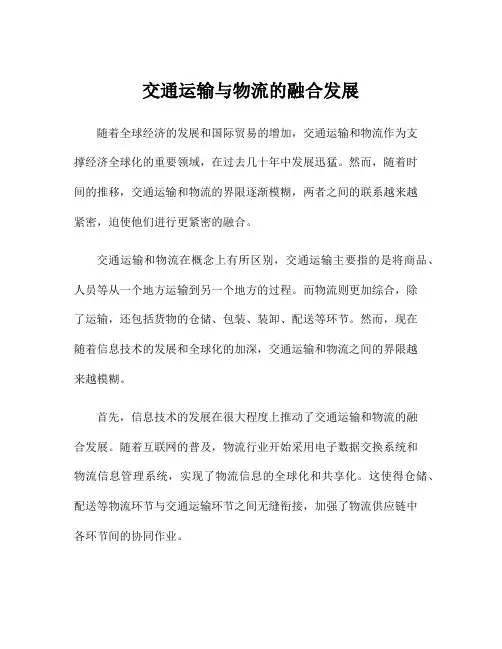 交通运输与物流的融合发展

随着全球经济的发展和国际贸易的增加，交通运输和物流作为支撑经济全球化的重要领域，在过去几十年中发展迅猛。然而，随着时间的推移，交通运输和物流的界限逐渐模糊，两者之间的联系越来越紧密，迫使他们进行更紧密的融合。

交通运输和物流在概念上有所区别，交通运输主要指的是将商品、人员等从一个地方运输到另一个地方的过程。而物流则更加综合，除了运输，还包括货物的仓储、包装、装卸、配送等环节。然而，现在随着信息技术的发展和全球化的加深，交通运输和物流之间的界限越来越模糊。

首先，信息技术的发展在很大程度上推动了交通运输和物流的融合发展。随着互联网的普及，物流行业开始采用电子数据交换系统和物流信息管理系统，实现了物流信息的全球化和共享化。这使得仓储、配送等物流环节与交通运输环节之间无缝衔接，加强了物流供应链中各环节间的协同作业。